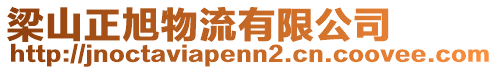 梁山正旭物流有限公司
http://jnoctaviapenn2.cn.coovee.com